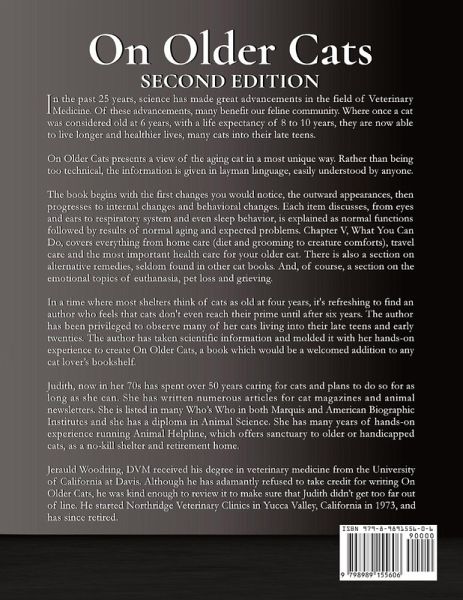 On Older Cats
SECOND EDITION

In the past 25 years, science has made great advancements in the field of Veterinary Medicine. Of these advancements, many benefit our feline community. Where once a cat was considered old at 6 years, with a life expectancy of 8 to 10 years, they are now able to live longer and healthier lives, many cats into their late teens.

On Older Cats presents a view of the aging cat in a most unique way. Rather than being too technical, the information is given in layman language, easily understood by anyone.

The book begins with the first changes you would notice, the outward appearances, then progresses to internal changes and behavioral changes. Each item discusses, from eyes and ears to respiratory system and even sleep behavior, is explained as normal functions followed by results of normal aging and expected problems. Chapter V, What You Can Do, covers everything from home care (diet and grooming to creature comforts), travel care and the most important health care for your older cat. There is also a section on alternative remedies, seldom found in other cat books. And, of course, a section on the emotional topics of euthanasia, pet loss and grieving.

In a time where most shelters think of cats as old at four years, it's refreshing to find an author who feels that cats don't even reach their prime until after six years. The author has been privileged to observe many of her cats living into their late teens and early twenties. The author has taken scientific information and molded it with her hands-on experience to create On Older Cats, a book which would be a welcomed addition to any cat lover's bookshelf.

Judith, now in her 70s has spent over 50 years caring for cats and plans to do so for as long as she can. She has written numerous articles for cat magazines and animal newsletters. She is listed in many Who's Who in both Marquis and American Biographic Institutes and she has a diploma in Animal Science. She has many years of hands-on experience running Animal Helpline, which offers sanctuary to older or handicapped cats, as a no-kill shelter and retirement home.

Jerauld Woodring, DVM received his degree in veterinary medicine from the University of California at Davis. Although he has adamantly refused to take credit for writing On Older Cats, he was kind enough to review it to make sure that Judith didn't get too far out of line. He started Northridge Veterinary Clinics in Yucca Valley, California in 1973, and has since retired.

ISBN 979-8-9891556-0-6
90000
9 798989 155606